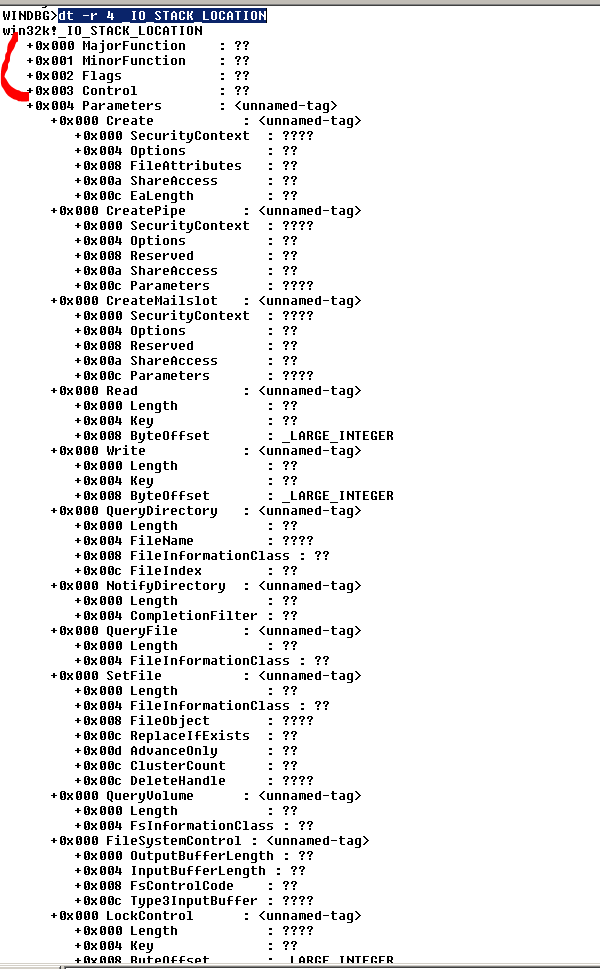 WINDBG>dt -r 4 _IO_STACK_LOCATION
win32k!_IO_STACK_LOCATION
+0x000 MajorFunction : ??
+0x001 MinorFunction : ??
+0x002 Flags : ??
+0x003 Control : ??
+0x004 Parameters : <unnamed-tag>
+0x000 Create : <unnamed-tag>
+0x000 SecurityContext : ????
+0x004 Options : ??
+0x008 FileAttributes : ??
+0x00a ShareAccess : ??
+0x00c EaLength : ??
+0x000 CreatePipe : <unnamed-tag>
+0x000 SecurityContext : ????
+0x004 Options : ??
+0x008 Reserved : ??
+0x00a ShareAccess : ??
+0x00c Parameters : ????
+0x000 CreateMailslot : <unnamed-tag>
+0x000 SecurityContext : ????
+0x004 Options : ??
+0x008 Reserved : ??
+0x00a ShareAccess : ??
+0x00c Parameters : ????
+0x000 Read : <unnamed-tag>
+0x000 Length : ??
+0x004 Key : ??
+0x008 ByteOffset : _LARGE_INTEGER
+0x000 Write : <unnamed-tag>
+0x000 Length : ??
+0x004 Key : ??
+0x008 ByteOffset : _LARGE_INTEGER
+0x000 QueryDirectory : <unnamed-tag>
+0x000 Length : ??
+0x004 FileName : ????
+0x008 FileInformationClass : ??
+0x00c FileIndex : ??
+0x000 NotifyDirectory : <unnamed-tag>
+0x000 Length : ??
+0x004 CompletionFilter : ??
+0x000 QueryFile : <unnamed-tag>
+0x000 Length : ??
+0x004 FileInformationClass : ??
+0x000 SetFile : <unnamed-tag>
+0x000 Length : ??
+0x004 FileInformationClass : ??
+0x008 FileObject : ????
+0x00c ReplaceIfExists : ??
+0x00d AdvanceOnly : ??
+0x00c ClusterCount : ??
+0x00c DeleteHandle : ????
+0x000 QueryVolume : <unnamed-tag>
+0x000 Length : ??
+0x004 FsInformationClass : ??
+0x000 FileSystemControl : <unnamed-tag>
+0x000 OutputBufferLength : ??
+0x004 InputBufferLength : ??
+0x008 FsControlCode : ??
+0x00c Type3InputBuffer : ????
+0x000 LockControl : <unnamed-tag>
+0x000 Length : ????
+0x004 Key : ??
+0x008 ByteOffset : _LARGE_INTEGER